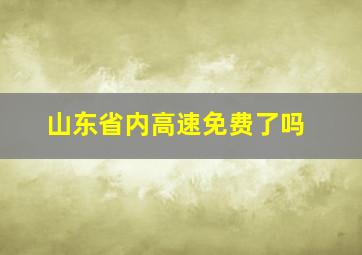 山东省内高速免费了吗